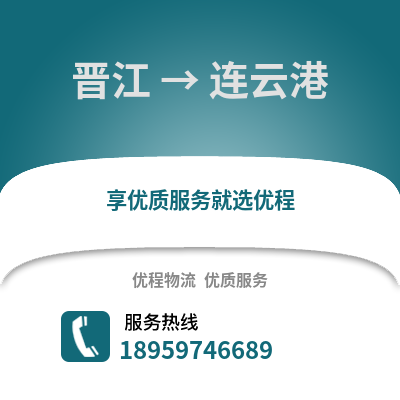 晋江 → 连云港

享优质服务就选优程

优程物流 优质服务

服务热线
18959746689